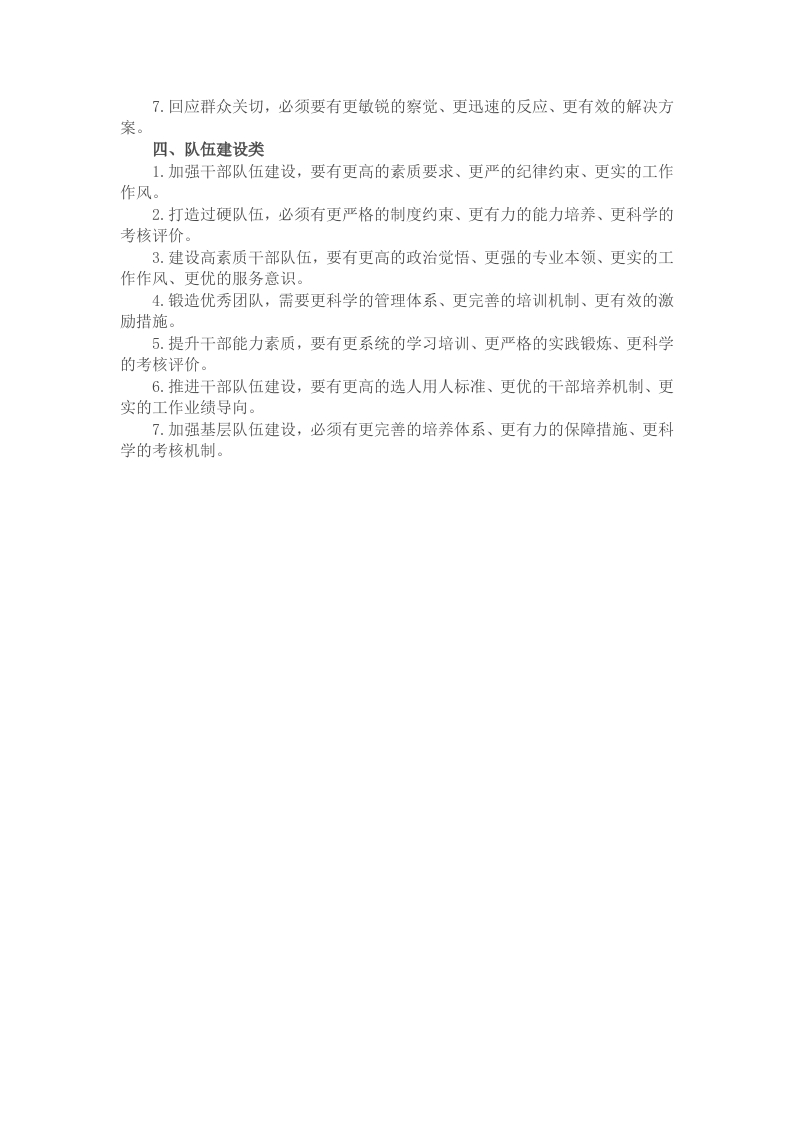 7.回应群众关切，必须要有更敏锐的察觉、更迅速的反应、更有效的解决方案。

四、队伍建设类

1.加强干部队伍建设，要有更高的素质要求、更严的纪律约束、更实的工作作风。

2.打造过硬队伍，必须有更严格的制度约束、更有力的能力培养、更科学的考核评价。

3.建设高素质干部队伍，要有更高的政治觉悟、更强的专业本领、更实的工作作风、更优的服务意识。

4.锻造优秀团队，需要更科学的管理体系、更完善的培训机制、更有效的激励措施。

5.提升干部能力素质，要有更系统的学习培训、更严格的实践锻炼、更科学的考核评价。

6.推进干部队伍建设，要有更高的选人用人标准、更优的干部培养机制、更实的工作业绩导向。

7.加强基层队伍建设，必须有更完善的培养体系、更有力的保障措施、更科学的考核机制。